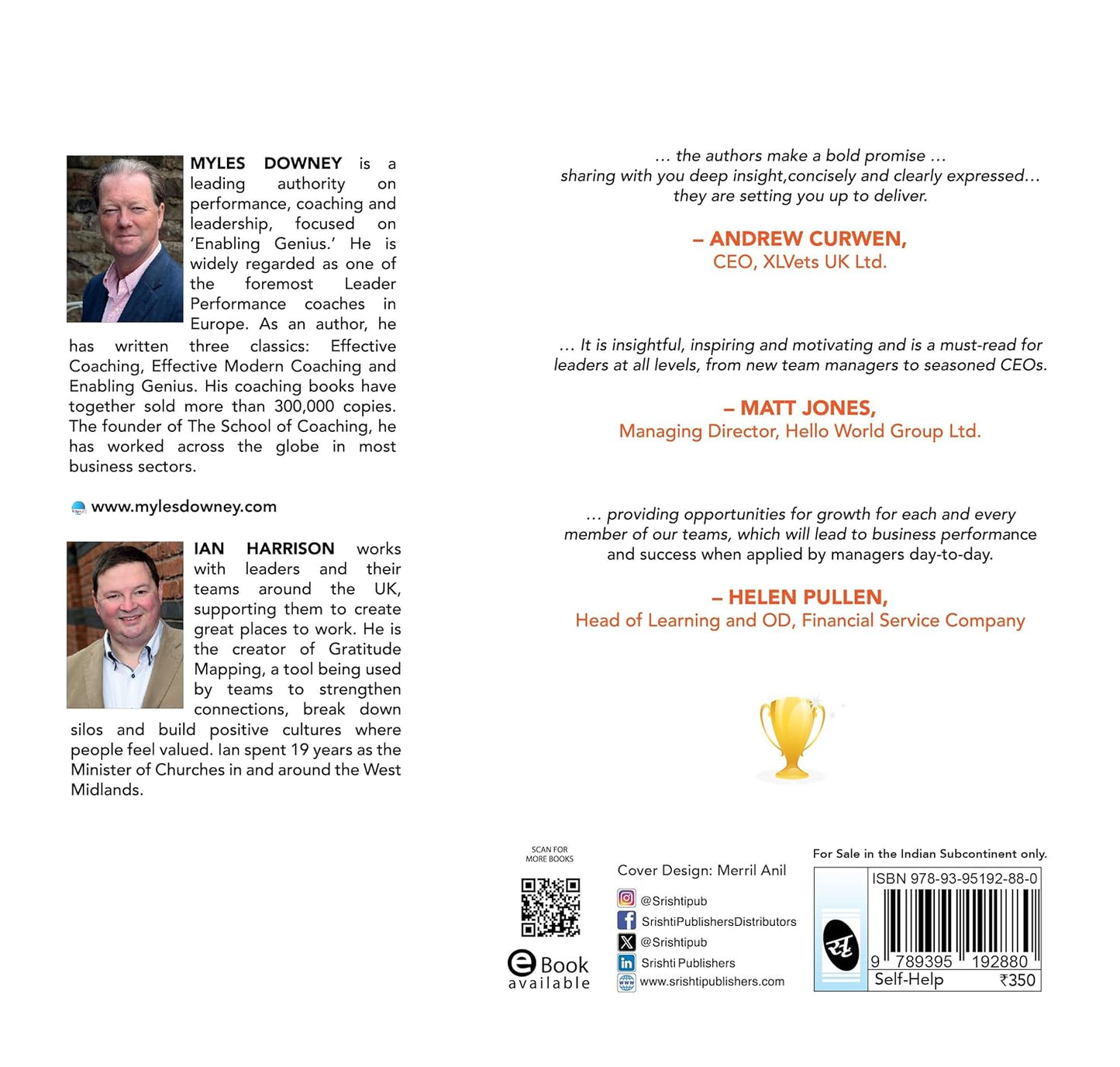 MYLES DOWNEY is a leading authority on performance, coaching and leadership, focused on 'Enabling Genius.' He is widely regarded as one of the foremost Leader Performance coaches in Europe. As an author, he has written three classics: Effective Coaching, Effective Modern Coaching and Enabling Genius. His coaching books have together sold more than 300,000 copies. The founder of The School of Coaching, he has worked across the globe in most business sectors.

www.mylesdowney.com

IAN HARRISON works with leaders and their teams around the UK, supporting them to create great places to work. He is the creator of Gratitude Mapping, a tool being used by teams to strengthen connections, break down silos and build positive cultures where people feel valued. Ian spent 19 years as the Minister of Churches in and around the West Midlands.

... the authors make a bold promise ... sharing with you deep insight,concisely and clearly expressed... they are setting you up to deliver.

– ANDREW CURWEN,
CEO, XLVets UK Ltd.

... It is insightful, inspiring and motivating and is a must-read for leaders at all levels, from new team managers to seasoned CEOs.

– MATT JONES,
Managing Director, Hello World Group Ltd.

... providing opportunities for growth for each and every member of our teams, which will lead to business performance and success when applied by managers day-to-day.

– HELEN PULLEN,
Head of Learning and OD, Financial Service Company

SCAN FOR MORE BOOKS

eBook available

Cover Design: Merril Anil

@Srishtipub
SrishtiPublishersDistributors
@Srishtipub
Srishti Publishers
www.srishtipublishers.com

For Sale in the Indian Subcontinent only.

ISBN 978-93-95192-88-0
9 789395 192880
Self-Help ₹350